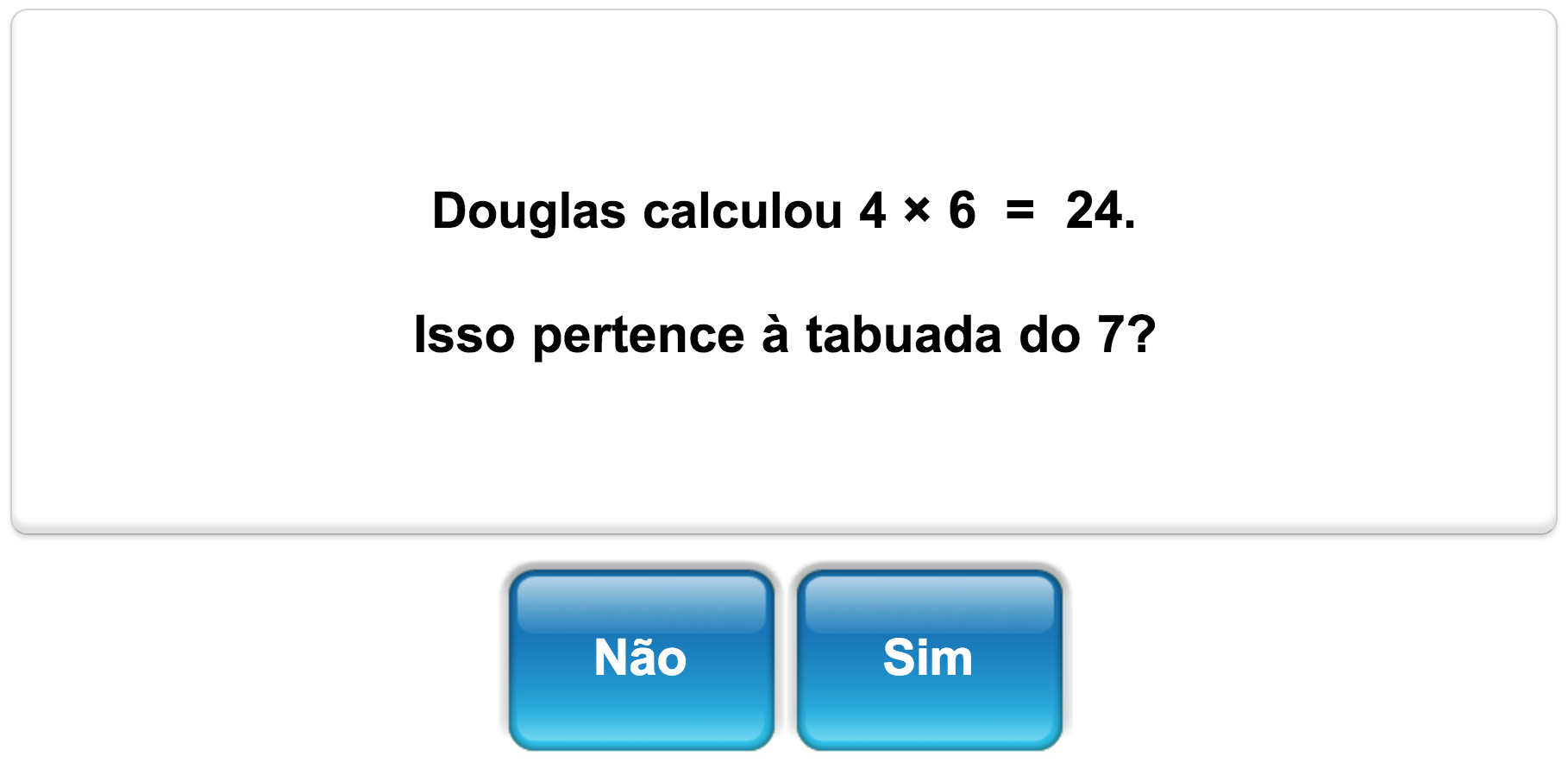 Douglas calculou $4 \times 6 = 24$.

Isso pertence à tabuada do 7?

Não

Sim